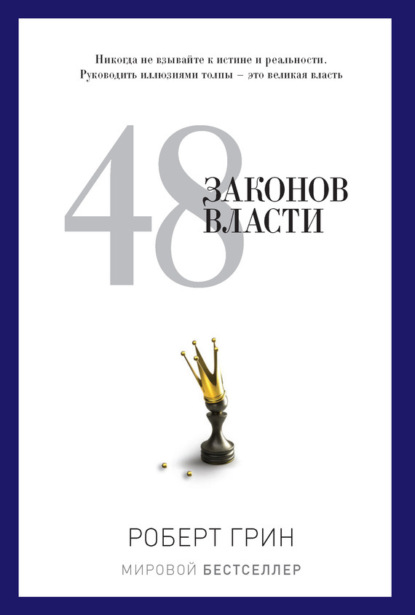 Никогда не взывайте к истине и реальности. Руководить иллюзиями толпы – это великая власть

48

ЗАКОНОВ ВЛАСТИ

РОБЕРТ ГРИН

МИРОВОЙ БЕСТСЕЛЛЕР